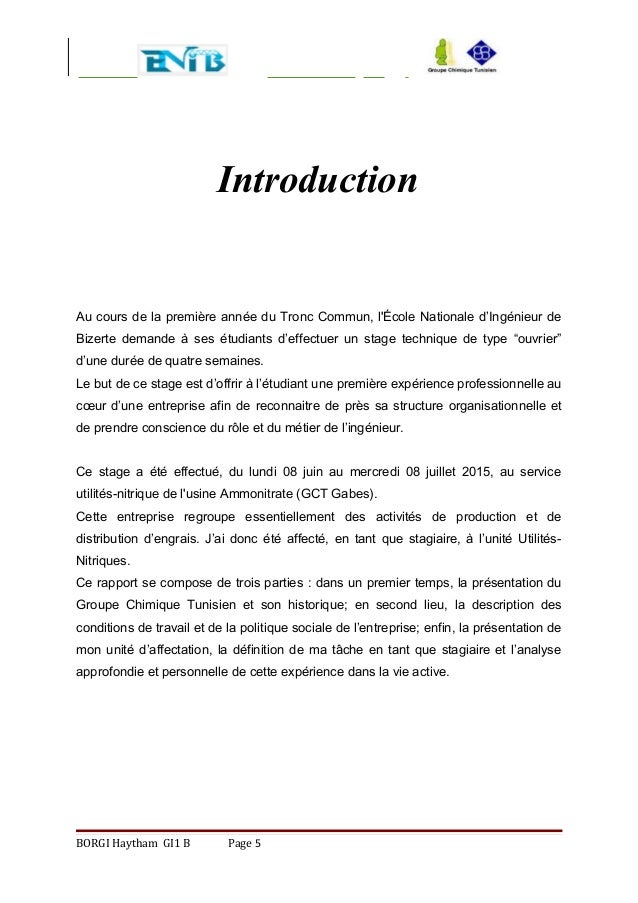 ENIB

Groupe Chimique Tunisien

Introduction

Au cours de la première année du Tronc Commun, l'École Nationale d'Ingénieur de Bizerte demande à ses étudiants d'effectuer un stage technique de type "ouvrier" d'une durée de quatre semaines.
Le but de ce stage est d'offrir à l'étudiant une première expérience professionnelle au cœur d'une entreprise afin de reconnaitre de près sa structure organisationnelle et de prendre conscience du rôle et du métier de l'ingénieur.

Ce stage a été effectué, du lundi 08 juin au mercredi 08 juillet 2015, au service utilités-nitrique de l'usine Ammonitrate (GCT Gabes).
Cette entreprise regroupe essentiellement des activités de production et de distribution d'engrais. J'ai donc été affecté, en tant que stagiaire, à l'unité Utilités-Nitriques.
Ce rapport se compose de trois parties : dans un premier temps, la présentation du Groupe Chimique Tunisien et son historique; en second lieu, la description des conditions de travail et de la politique sociale de l'entreprise; enfin, la présentation de mon unité d'affectation, la définition de ma tâche en tant que stagiaire et l'analyse approfondie et personnelle de cette expérience dans la vie active.

BORGI Haytham GI1 B Page 5